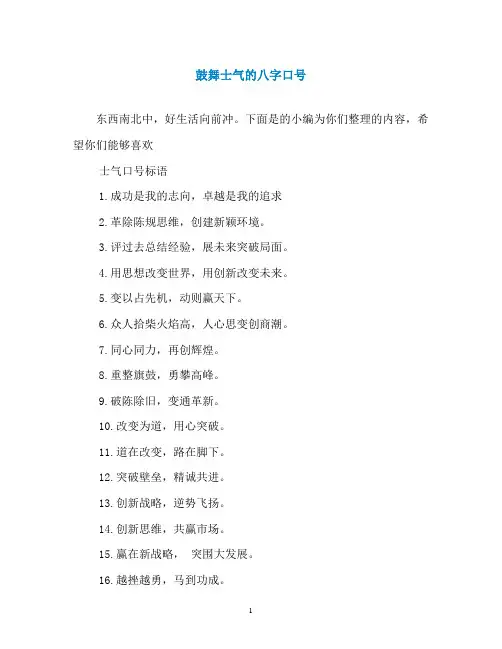 鼓舞士气的八字口号

东西南北中，好生活向前冲。下面是的小编为你们整理的内容，希望你们能够喜欢

士气口号标语

1.成功是我的志向，卓越是我的追求

2.革除陈规思维，创建新颖环境。

3.评过去总结经验，展未来突破局面。

4.用思想改变世界，用创新改变未来。

5.变以占先机，动则赢天下。

6.众人拾柴火焰高，人心思变创商潮。

7.同心同力，再创辉煌。

8.重整旗鼓，勇攀高峰。

9.破陈除旧，变通革新。

10.改变为道，用心突破。

11.道在改变，路在脚下。

12.突破壁垒，精诚共进。

13.创新战略，逆势飞扬。

14.创新思维，共赢市场。

15.赢在新战略， 突围大发展。

16.越挫越勇，马到功成。

1